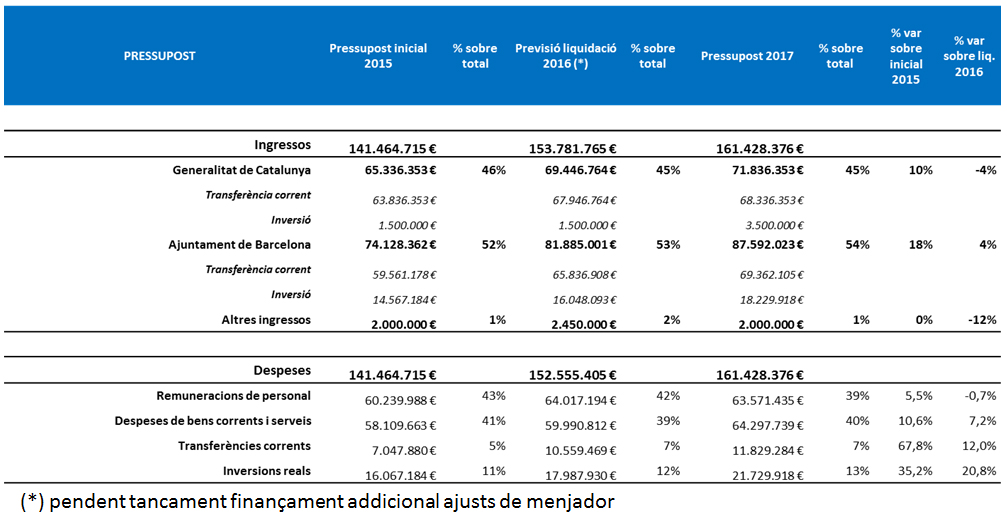 | PRESSUPOST | Pressupost inicial 2015 | % sobre total | Previsió liquidació 2016 (*) | % sobre total | Pressupost 2017 | % sobre total | % var sobre inicial 2015 | % var sobre liq. 2016 |
|---|---|---|---|---|---|---|---|---|
| Ingressos | 141.464.715 € | | 153.781.765 € | | 161.428.376 € | | | |
| Generalitat de Catalunya | 65.336.353 € | 46% | 69.446.764 € | 45% | 71.836.353 € | 45% | 10% | -4% |
| Transferència corrent | 63.836.353 € | | 67.946.764 € | | 68.336.353 € | | | |
| Inversió | 1.500.000 € | | 1.500.000 € | | 3.500.000 € | | | |
| Ajuntament de Barcelona | 74.128.362 € | 52% | 81.885.001 € | 53% | 87.592.023 € | 54% | 18% | 4% |
| Transferència corrent | 59.561.178 € | | 65.836.908 € | | 69.362.105 € | | | |
| Inversió | 14.567.184 € | | 16.048.093 € | | 18.229.918 € | | | |
| Altres ingressos | 2.000.000 € | 1% | 2.450.000 € | 2% | 2.000.000 € | 1% | 0% | -12% |
| Despeses | 141.464.715 € | | 152.555.405 € | | 161.428.376 € | | | |
| Remuneracions de personal | 60.239.988 € | 43% | 64.017.194 € | 42% | 63.571.435 € | 39% | 5,5% | -0,7% |
| Despeses de bens corrents i serveis | 58.109.663 € | 41% | 59.990.812 € | 39% | 64.297.739 € | 40% | 10,6% | 7,2% |
| Transferències corrents | 7.047.880 € | 5% | 10.559.469 € | 7% | 11.829.284 € | 7% | 67,8% | 12,0% |
| Inversions reals | 16.067.184 € | 11% | 17.987.930 € | 12% | 21.729.918 € | 13% | 35,2% | 20,8% |

(*) pendent tancament finançament addicional ajusts de menjador